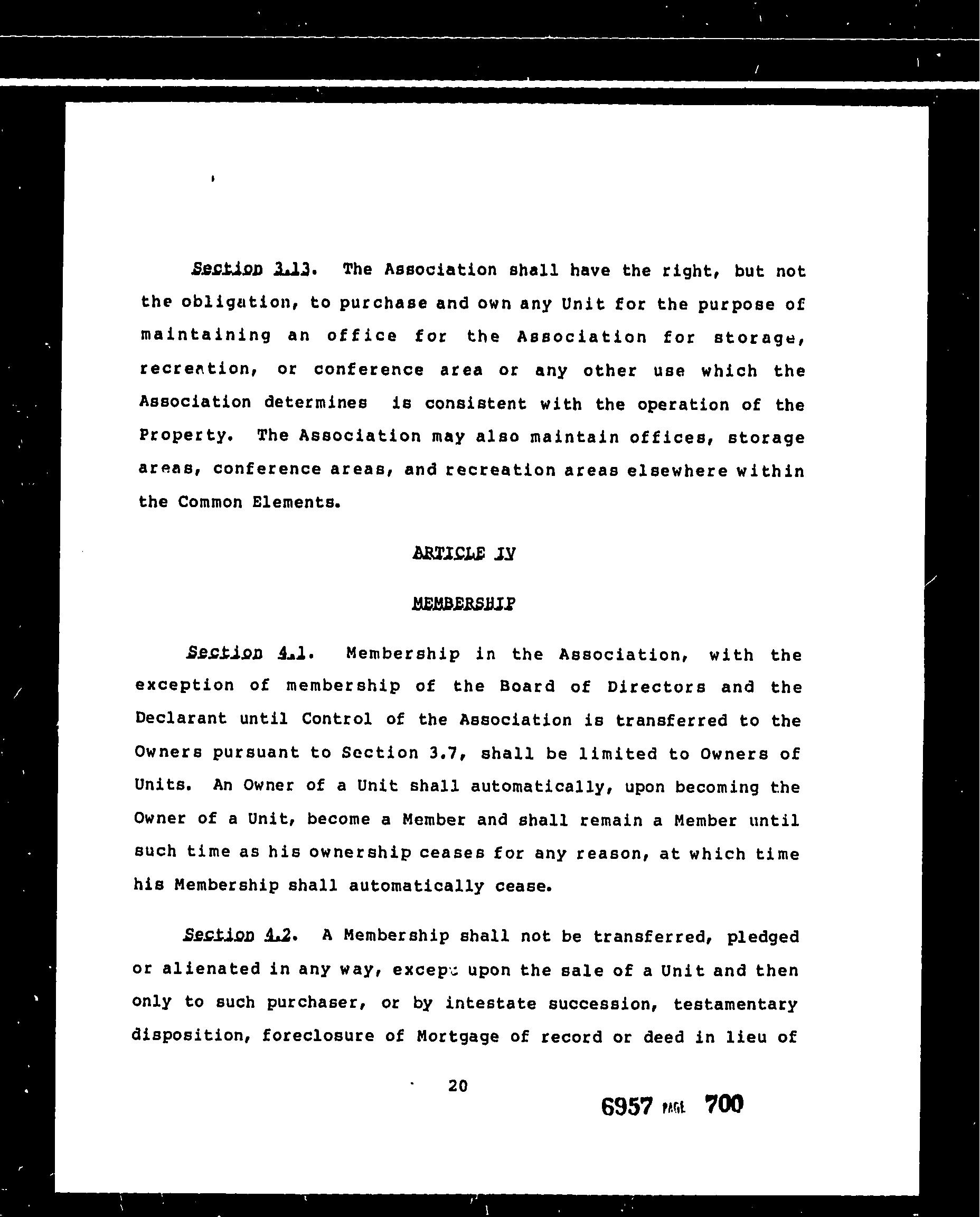 Section 3.13. The Association shall have the right, but not the obligation, to purchase and own any Unit for the purpose of maintaining an office for the Association for storage, recreation, or conference area or any other use which the Association determines is consistent with the operation of the Property. The Association may also maintain offices, storage areas, conference areas, and recreation areas elsewhere within the Common Elements.

ARTICLE IV

MEMBERSHIP

Section 4.1. Membership in the Association, with the exception of membership of the Board of Directors and the Declarant until Control of the Association is transferred to the Owners pursuant to Section 3.7, shall be limited to Owners of Units. An Owner of a Unit shall automatically, upon becoming the Owner of a Unit, become a Member and shall remain a Member until such time as his ownership ceases for any reason, at which time his Membership shall automatically cease.

Section 4.2. A Membership shall not be transferred, pledged or alienated in any way, except upon the sale of a Unit and then only to such purchaser, or by intestate succession, testamentary disposition, foreclosure of Mortgage of record or deed in lieu of

20

6957 PAGE 700